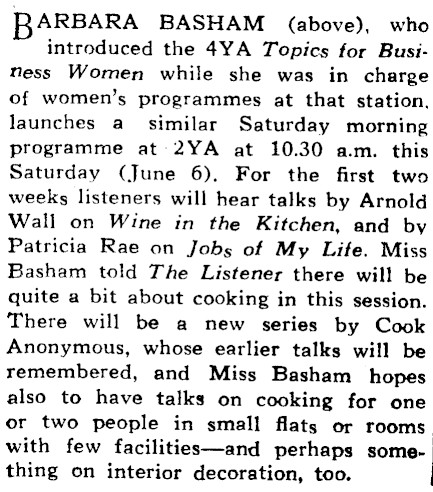 BARBARA BASHAM (above), who introduced the 4YA Topics for Business Women while she was in charge of women's programmes at that station, launches a similar Saturday morning programme at 2YA at 10.30 a.m. this Saturday (June 6). For the first two weeks listeners will hear talks by Arnold Wall on Wine in the Kitchen, and by Patricia Rae on Jobs of My Life. Miss Basham told The Listener there will be quite a bit about cooking in this session. There will be a new series by Cook Anonymous, whose earlier talks will be remembered, and Miss Basham hopes also to have talks on cooking for one or two people in small flats or rooms with few facilities—and perhaps something on interior decoration, too.